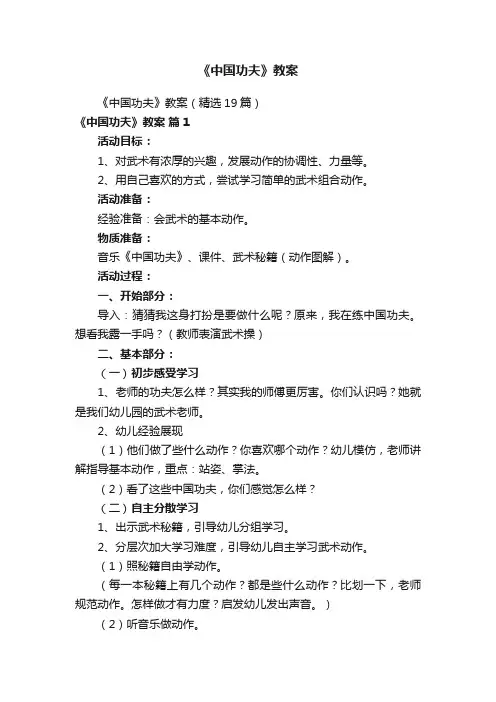 《中国功夫》教案

《中国功夫》教案（精选19篇）

《中国功夫》教案 篇1

活动目标：

1、对武术有浓厚的兴趣，发展动作的协调性、力量等。

2、用自己喜欢的方式，尝试学习简单的武术组合动作。

活动准备：

经验准备：会武术的基本动作。

物质准备：

音乐《中国功夫》、课件、武术秘籍（动作图解）。

活动过程：

一、开始部分：

导入：猜猜我这身打扮是要做什么呢？原来，我在练中国功夫。想看我露一手吗？（教师表演武术操）

二、基本部分：

（一）初步感受学习

1、老师的功夫怎么样？其实我的师傅更厉害。你们认识吗？她就是我们幼儿园的武术老师。

2、幼儿经验展现

（1）他们做了些什么动作？你喜欢哪个动作？幼儿模仿，老师讲解指导基本动作，重点：站姿、掌法。

（2）看了这些中国功夫，你们感觉怎么样？

（二）自主分散学习

1、出示武术秘籍，引导幼儿分组学习。

2、分层次加大学习难度，引导幼儿自主学习武术动作。

（1）照秘籍自由学动作。

（每一本秘籍上有几个动作？都是些什么动作？比划一下，老师规范动作。怎样做才有力度？启发幼儿发出声音。）

（2）听音乐做动作。